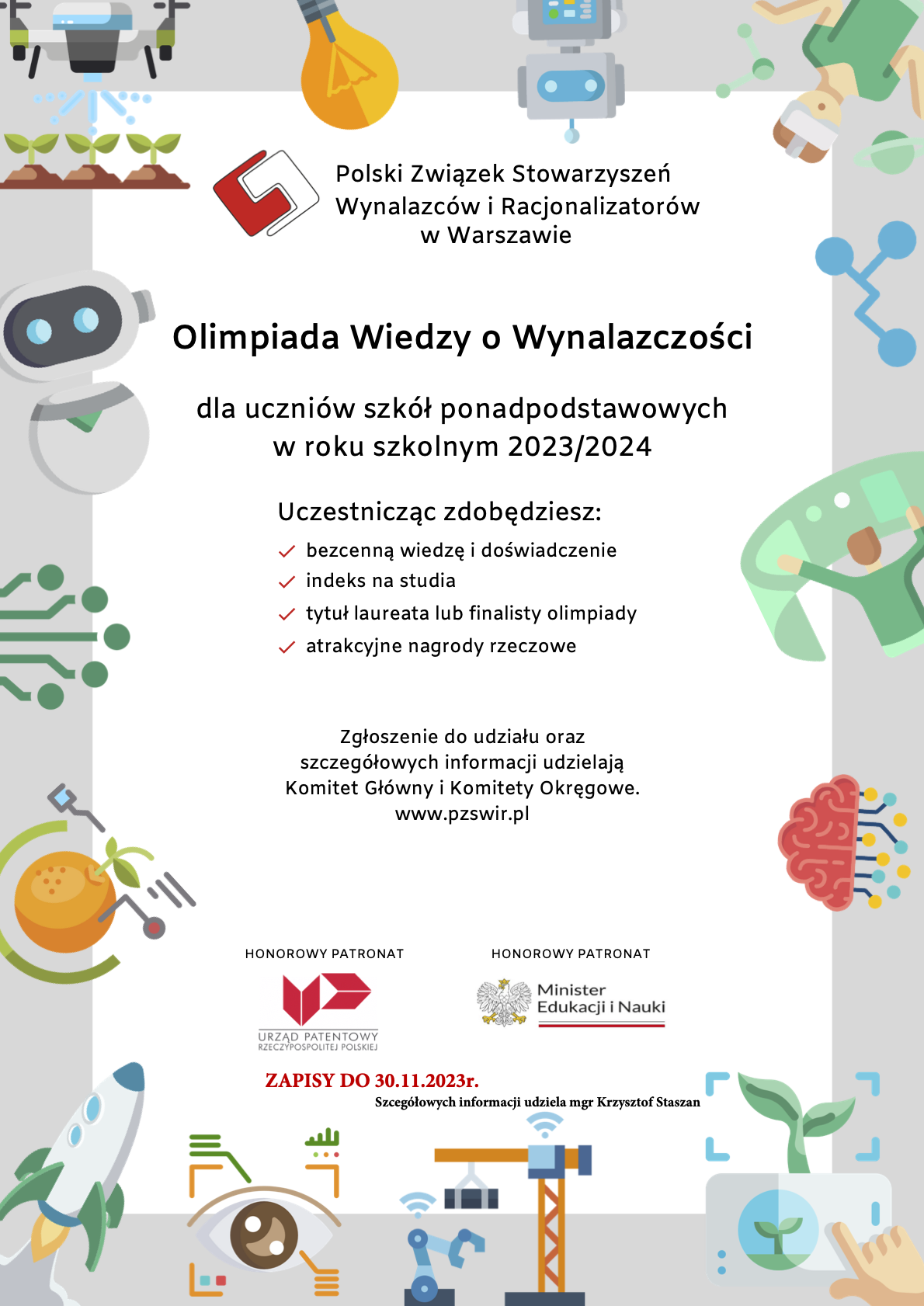 Polski Związek Stowarzyszeń Wynalazców i Racjonalizatorów w Warszawie

Olimpiada Wiedzy o Wynalazczości

dla uczniów szkół ponadpodstawowych w roku szkolnym 2023/2024

Uczestnicząc zdobędziesz:

bezcenną wiedzę i doświadczenie
indeks na studia
tytuł laureata lub finalisty olimpiady
atrakcyjne nagrody rzeczowe

Zgłoszenie do udziału oraz szczegółowych informacji udzielają Komitet Główny i Komitety Okręgowe.
www.pzswir.pl

HONOROWY PATRONAT

URZĄD PATENTOWY
RZECZYPOSPOLITEJ POLSKIEJ

HONOROWY PATRONAT

Minister
Edukacji i Nauki

ZAPISY DO 30.11.2023r.
Szczegółowych informacji udziela mgr Krzysztof Staszan